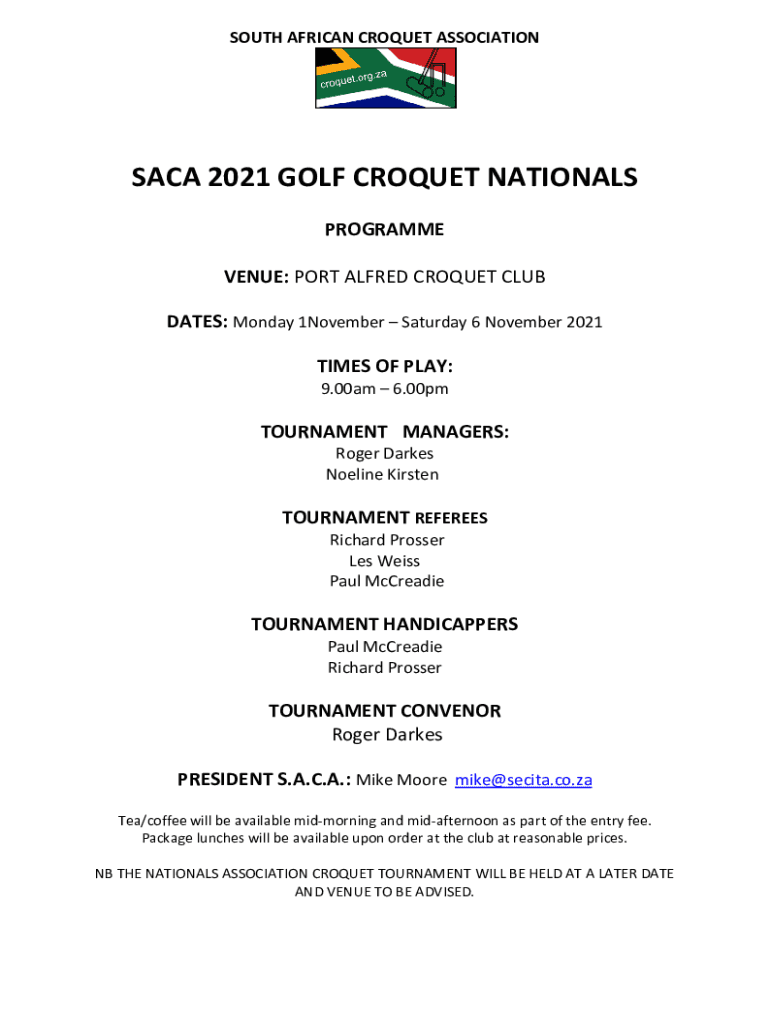 SOUTH AFRICAN CROQUET ASSOCIATION

croquet.org.za

SACA 2021 GOLF CROQUET NATIONALS

PROGRAMME

VENUE: PORT ALFRED CROQUET CLUB

DATES: Monday 1November – Saturday 6 November 2021

TIMES OF PLAY:
9.00am – 6.00pm

TOURNAMENT MANAGERS:
Roger Darkes
Noeline Kirsten

TOURNAMENT REFEREES
Richard Prosser
Les Weiss
Paul McCreadie

TOURNAMENT HANDICAPPERS
Paul McCreadie
Richard Prosser

TOURNAMENT CONVENOR
Roger Darkes

PRESIDENT S.A.C.A.: Mike Moore mike@secita.co.za

Tea/coffee will be available mid-morning and mid-afternoon as part of the entry fee. Package lunches will be available upon order at the club at reasonable prices.

NB THE NATIONALS ASSOCIATION CROQUET TOURNAMENT WILL BE HELD AT A LATER DATE AND VENUE TO BE ADVISED.